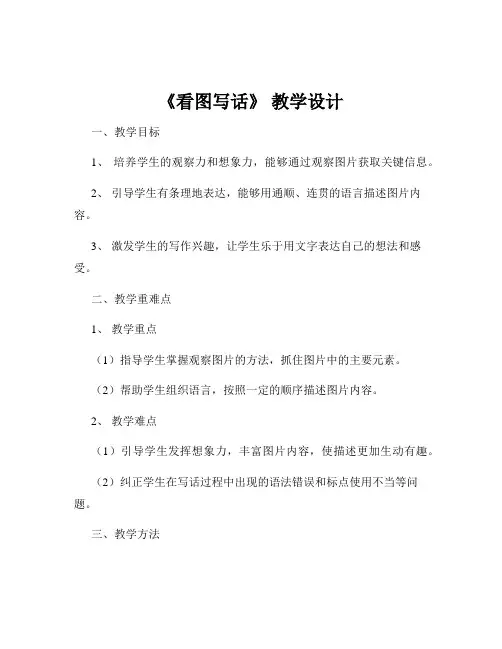 《看图写话》 教学设计

一、教学目标

1、 培养学生的观察力和想象力，能够通过观察图片获取关键信息。

2、 引导学生有条理地表达，能够用通顺、连贯的语言描述图片内容。

3、 激发学生的写作兴趣，让学生乐于用文字表达自己的想法和感受。

二、教学重难点

1、 教学重点

（1）指导学生掌握观察图片的方法，抓住图片中的主要元素。

（2）帮助学生组织语言，按照一定的顺序描述图片内容。

2、 教学难点

（1）引导学生发挥想象力，丰富图片内容，使描述更加生动有趣。

（2）纠正学生在写话过程中出现的语法错误和标点使用不当等问题。

三、教学方法